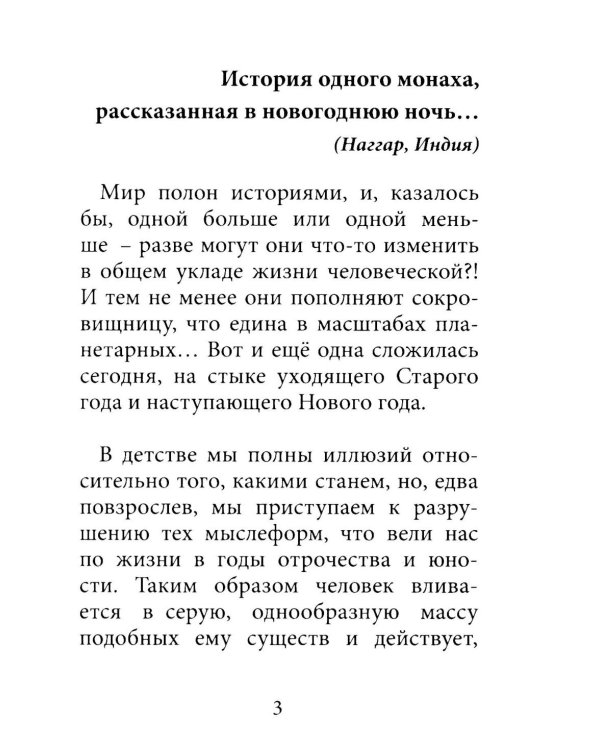 История одного монаха, рассказанная в новогоднюю ночь…
(Наггар, Индия)

Мир полон историями, и, казалось бы, одной больше или одной меньше – разве могут они что-то изменить в общем укладе жизни человеческой?! И тем не менее они пополняют сокровищницу, что едина в масштабах планетарных… Вот и ещё одна сложилась сегодня, на стыке уходящего Старого года и наступающего Нового года.

В детстве мы полны иллюзий относительно того, какими станем, но, едва повзрослев, мы приступаем к разрушению тех мыслеформ, что вели нас по жизни в годы отрочества и юности. Таким образом человек вливается в серую, однообразную массу подобных ему существ и действует,

3